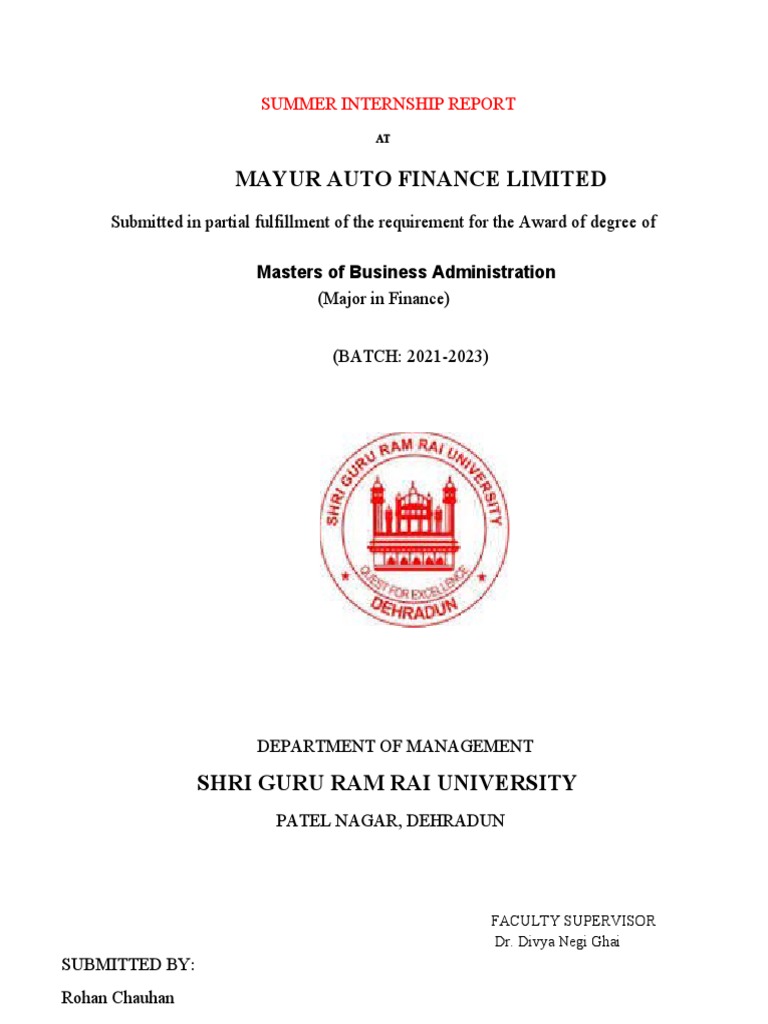 SUMMER INTERNSHIP REPORT

AT

MAYUR AUTO FINANCE LIMITED

Submitted in partial fulfillment of the requirement for the Award of degree of

Masters of Business Administration

(Major in Finance)

(BATCH: 2021-2023)

SHRI GURU RAM RAI UNIVERSITY

QUEST FOR EXCELLENCE

DEHRADUN

DEPARTMENT OF MANAGEMENT

SHRI GURU RAM RAI UNIVERSITY

PATEL NAGAR, DEHRADUN

FACULTY SUPERVISOR
Dr. Divya Negi Ghai

SUBMITTED BY:

Rohan Chauhan